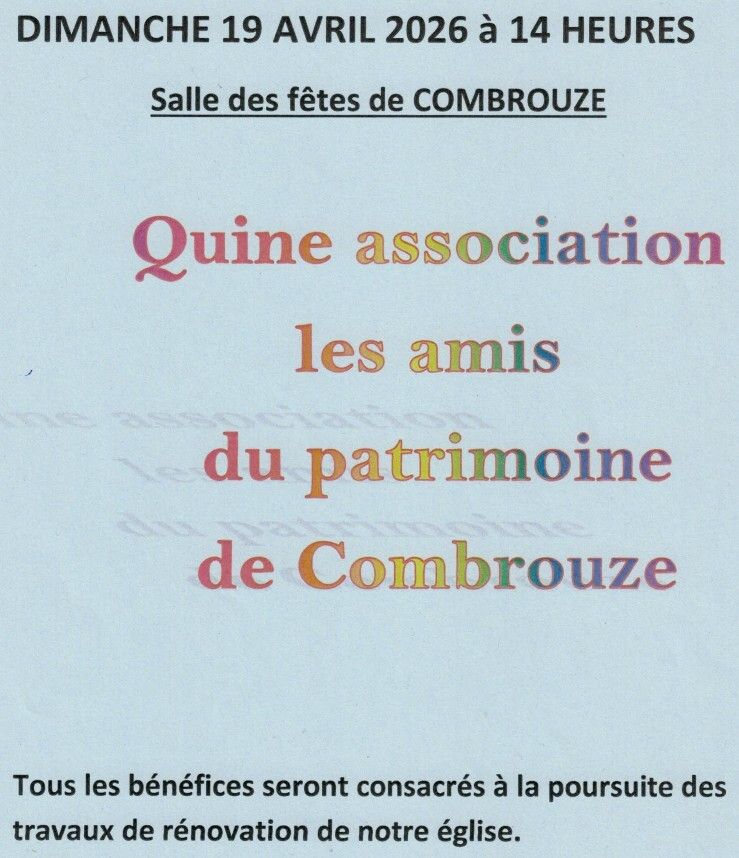 DIMANCHE 19 AVRIL 2026 à 14 HEURES

Salle des fêtes de COMBROUZE

Quine association
les amis
du patrimoine
de Combrouze

Tous les bénéfices seront consacrés à la poursuite des travaux de rénovation de notre église.